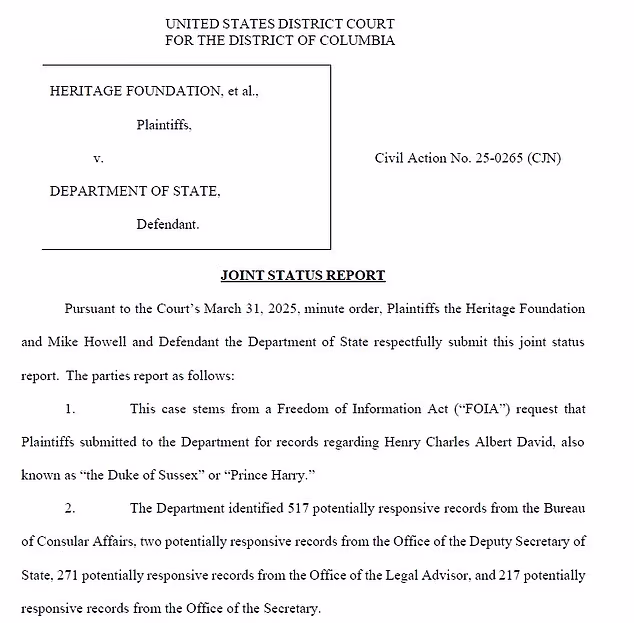 UNITED STATES DISTRICT COURT
FOR THE DISTRICT OF COLUMBIA

HERITAGE FOUNDATION, et al.,

Plaintiffs,

v.

DEPARTMENT OF STATE,

Defendant.

Civil Action No. 25-0265 (CJN)

JOINT STATUS REPORT

Pursuant to the Court's March 31, 2025, minute order, Plaintiffs the Heritage Foundation and Mike Howell and Defendant the Department of State respectfully submit this joint status report. The parties report as follows:

1. This case stems from a Freedom of Information Act ("FOIA") request that Plaintiffs submitted to the Department for records regarding Henry Charles Albert David, also known as "the Duke of Sussex" or "Prince Harry."

2. The Department identified 517 potentially responsive records from the Bureau of Consular Affairs, two potentially responsive records from the Office of the Deputy Secretary of State, 271 potentially responsive records from the Office of the Legal Advisor, and 217 potentially responsive records from the Office of the Secretary.